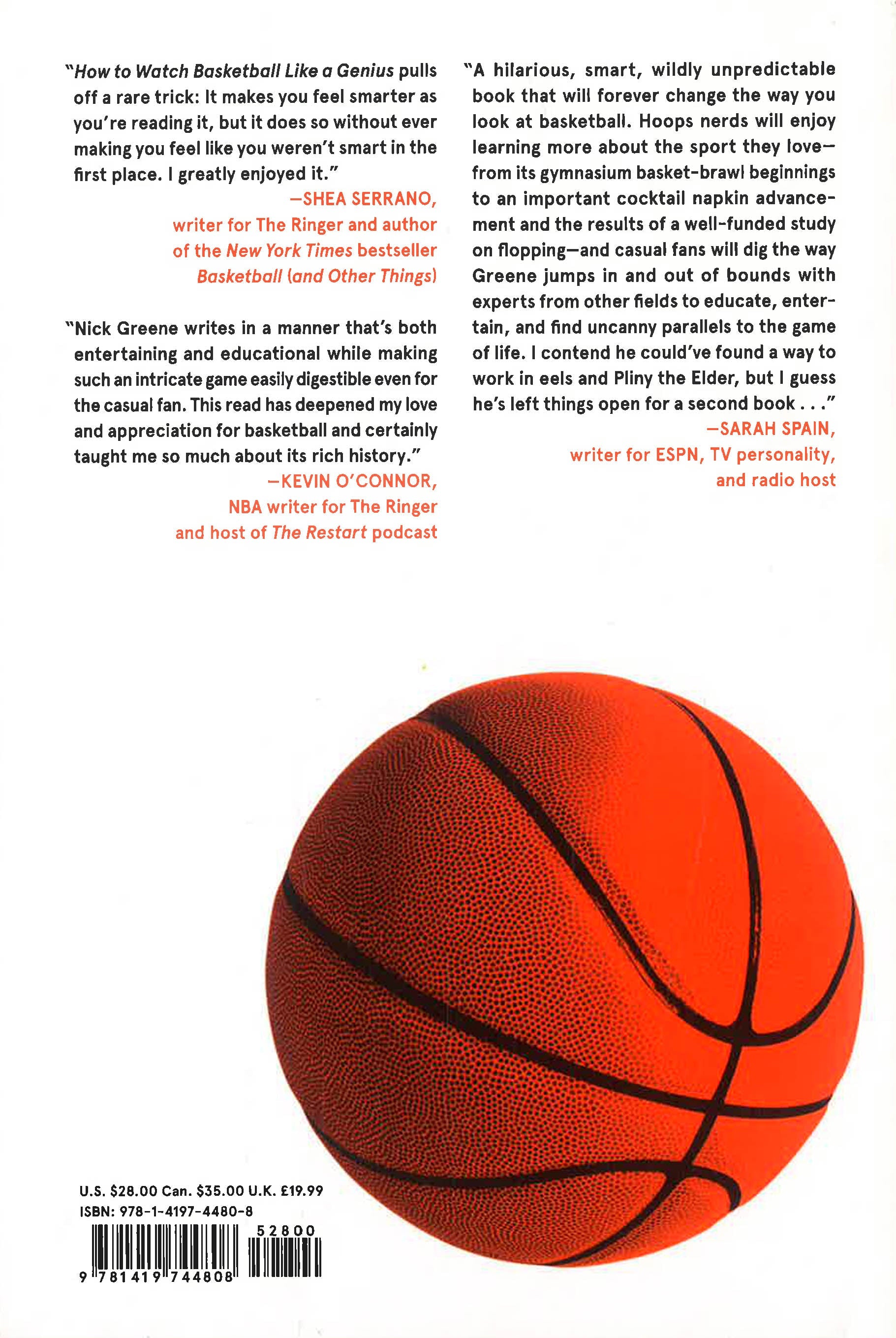 "How to Watch Basketball Like a Genius pulls off a rare trick: It makes you feel smarter as you're reading it, but it does so without ever making you feel like you weren't smart in the first place. I greatly enjoyed it."

—SHEA SERRANO, writer for The Ringer and author of the New York Times bestseller Basketball (and Other Things)

"Nick Greene writes in a manner that's both entertaining and educational while making such an intricate game easily digestible even for the casual fan. This read has deepened my love and appreciation for basketball and certainly taught me so much about its rich history."

—KEVIN O'CONNOR, NBA writer for The Ringer and host of The Restart podcast

"A hilarious, smart, wildly unpredictable book that will forever change the way you look at basketball. Hoops nerds will enjoy learning more about the sport they love—from its gymnasium basket-brawl beginnings to an important cocktail napkin advancement and the results of a well-funded study on flopping—and casual fans will dig the way Greene jumps in and out of bounds with experts from other fields to educate, entertain, and find uncanny parallels to the game of life. I contend he could've found a way to work in eels and Pliny the Elder, but I guess he's left things open for a second book . . ."

—SARAH SPAIN, writer for ESPN, TV personality, and radio host

U.S. $28.00 Can. $35.00 U.K. £19.99
ISBN: 978-1-4197-4480-8

52800

9 781419 744808